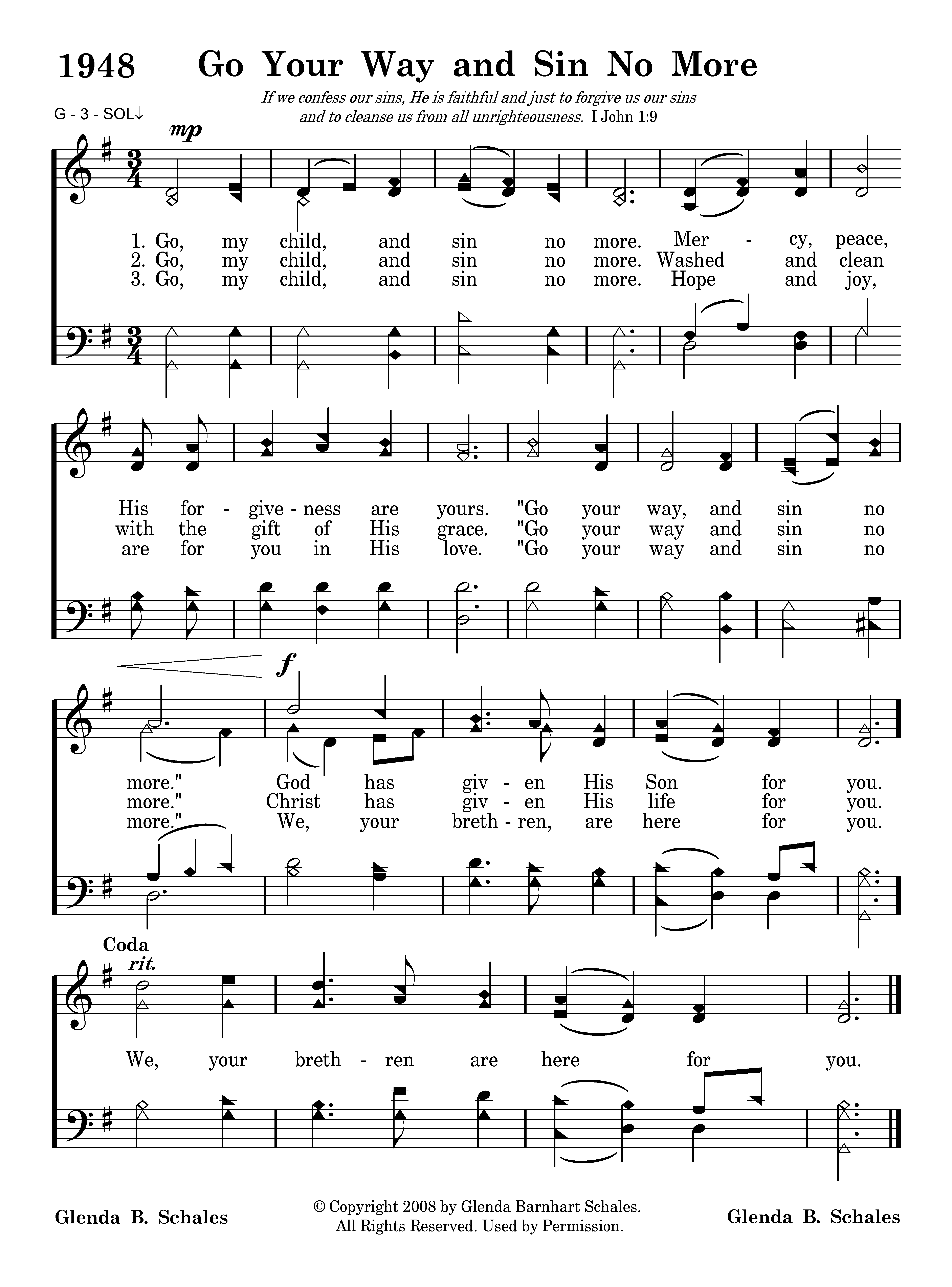 1948 Go Your Way and Sin No More

If we confess our sins, He is faithful and just to forgive us our sins and to cleanse us from all unrighteousness. I John 1:9

G - 3 - SOL↓

mp

1. Go, my child, and sin no more. Mer - cy, peace,
2. Go, my child, and sin no more. Washed and clean
3. Go, my child, and sin no more. Hope and joy,

His for - give - ness are yours. "Go your way, and sin no
with the gift of His grace. "Go your way and sin no
are for you in His love. "Go your way and sin no

f

more." God has giv - en His Son for you.
more." Christ has giv - en His life for you.
more." We, your breth - ren, are here for you.

Coda
rit.

We, your breth - ren are here for you.

Glenda B. Schales

© Copyright 2008 by Glenda Barnhart Schales.
All Rights Reserved. Used by Permission.

Glenda B. Schales